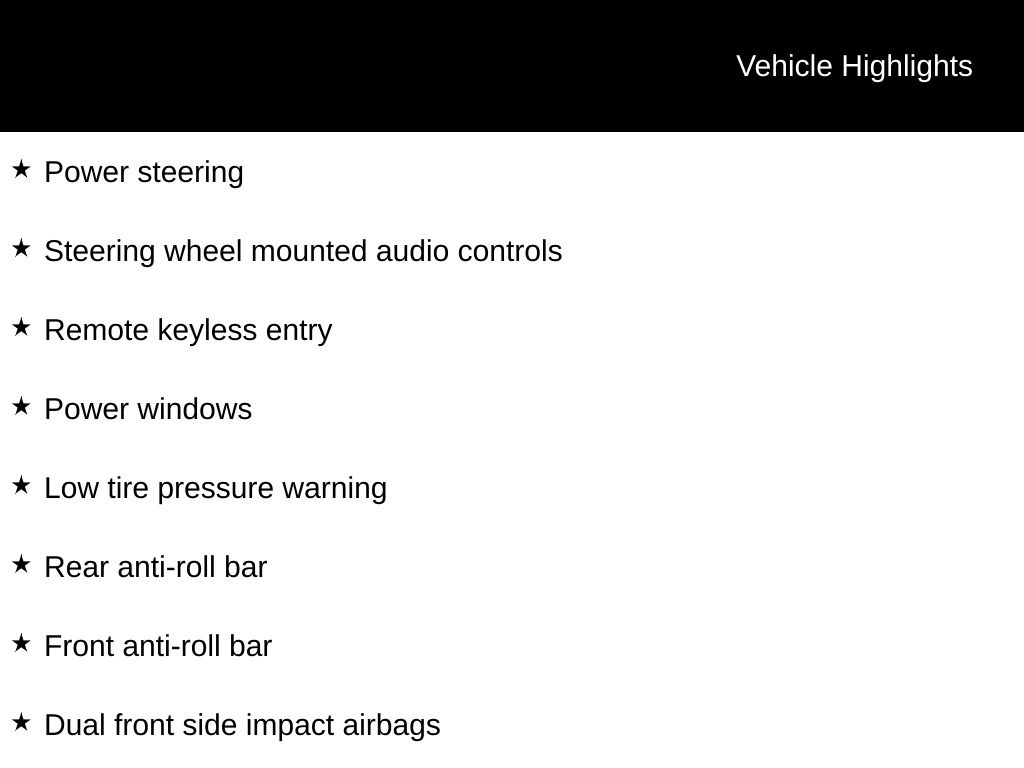 Vehicle Highlights

★ Power steering

★ Steering wheel mounted audio controls

★ Remote keyless entry

★ Power windows

★ Low tire pressure warning

★ Rear anti-roll bar

★ Front anti-roll bar

★ Dual front side impact airbags